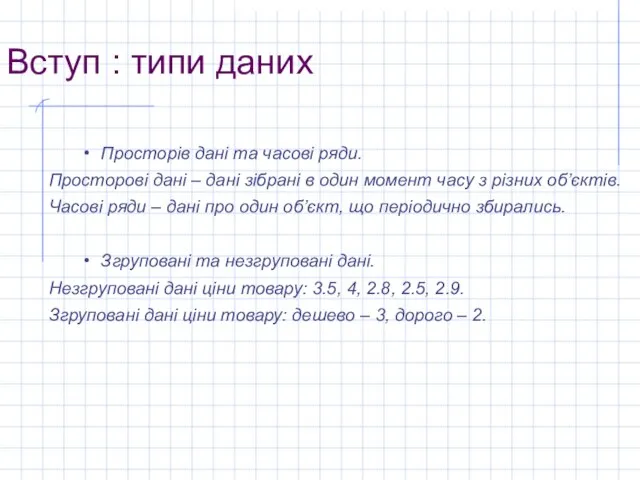 Вступ : типи даних

• Просторів дані та часові ряди.

Просторові дані – дані зібрані в один момент часу з різних об'єктів.

Часові ряди – дані про один об'єкт, що періодично збирались.

• Згруповані та незгруповані дані.

Незгруповані дані ціни товару: 3.5, 4, 2.8, 2.5, 2.9.

Згруповані дані ціни товару: дешево – 3, дорого – 2.